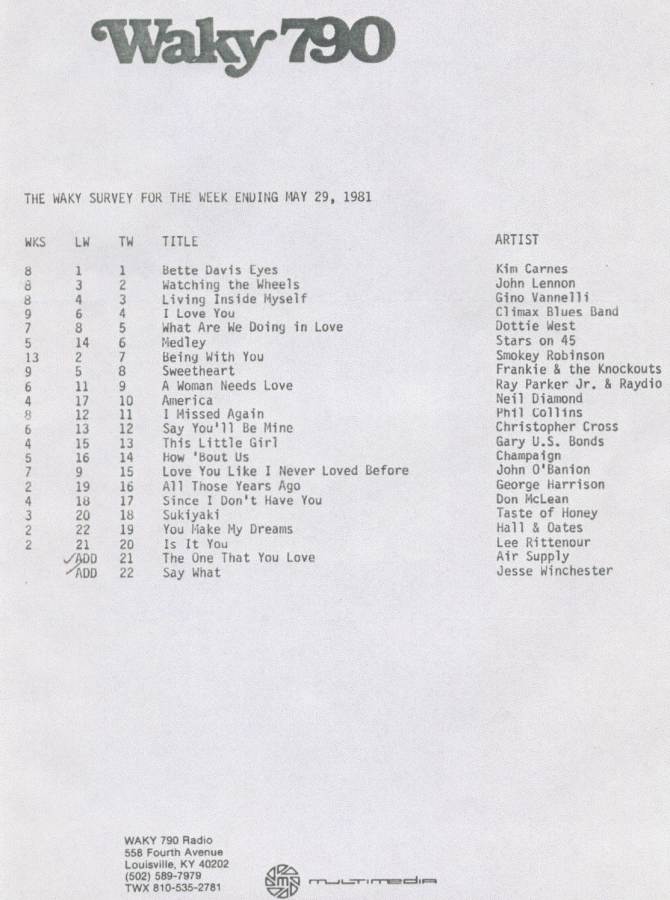 Waky 790

THE WAKY SURVEY FOR THE WEEK ENDING MAY 29, 1981

| WKS | LW | TW | TITLE | ARTIST |
|---|---|---|---|---|
| 8 | 1 | 1 | Bette Davis Eyes | Kim Carnes |
| 8 | 3 | 2 | Watching the Wheels | John Lennon |
| 8 | 4 | 3 | Living Inside Myself | Gino Vannelli |
| 9 | 6 | 4 | I Love You | Climax Blues Band |
| 7 | 8 | 5 | What Are We Doing in Love | Dottie West |
| 5 | 14 | 6 | Medley | Stars on 45 |
| 13 | 2 | 7 | Being With You | Smokey Robinson |
| 9 | 5 | 8 | Sweetheart | Frankie & the Knockouts |
| 6 | 11 | 9 | A Woman Needs Love | Ray Parker Jr. & Raydio |
| 4 | 17 | 10 | America | Neil Diamond |
| 8 | 12 | 11 | I Missed Again | Phil Collins |
| 6 | 13 | 12 | Say You'll Be Mine | Christopher Cross |
| 4 | 15 | 13 | This Little Girl | Gary U.S. Bonds |
| 5 | 16 | 14 | How 'Bout Us | Champaign |
| 7 | 9 | 15 | Love You Like I Never Loved Before | John O'Banion |
| 2 | 19 | 16 | All Those Years Ago | George Harrison |
| 4 | 18 | 17 | Since I Don't Have You | Don McLean |
| 3 | 20 | 18 | Sukiyaki | Taste of Honey |
| 2 | 22 | 19 | You Make My Dreams | Hall & Oates |
| 2 | 21 | 20 | Is It You | Lee Rittenour |
| | ADD | 21 | The One That You Love | Air Supply |
| | ADD | 22 | Say What | Jesse Winchester |

WAKY 790 Radio
558 Fourth Avenue
Louisville, KY 40202
(502) 589-7979
TWX 810-535-2781

multimedia